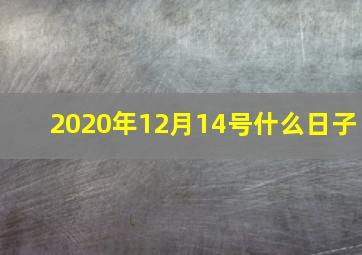 2020年12月14号什么日子